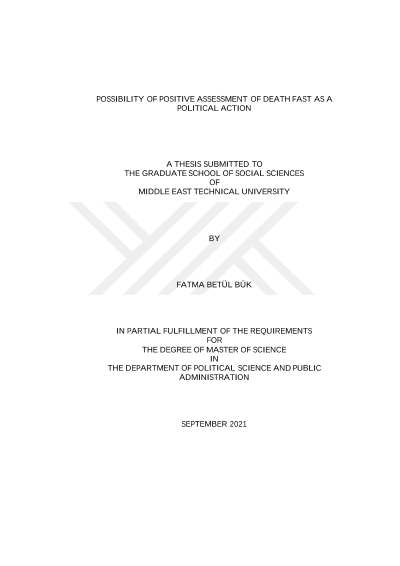 POSSIBILITY OF POSITIVE ASSESSMENT OF DEATH FAST AS A POLITICAL ACTION

A THESIS SUBMITTED TO
THE GRADUATE SCHOOL OF SOCIAL SCIENCES
OF
MIDDLE EAST TECHNICAL UNIVERSITY

BY

FATMA BETÜL BÜK

IN PARTIAL FULFILLMENT OF THE REQUIREMENTS
FOR
THE DEGREE OF MASTER OF SCIENCE
IN
THE DEPARTMENT OF POLITICAL SCIENCE AND PUBLIC ADMINISTRATION

SEPTEMBER 2021